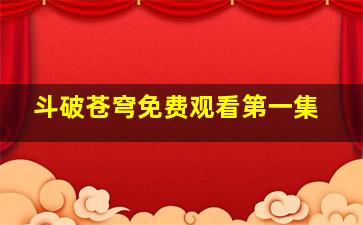 斗破苍穹免费观看第一集